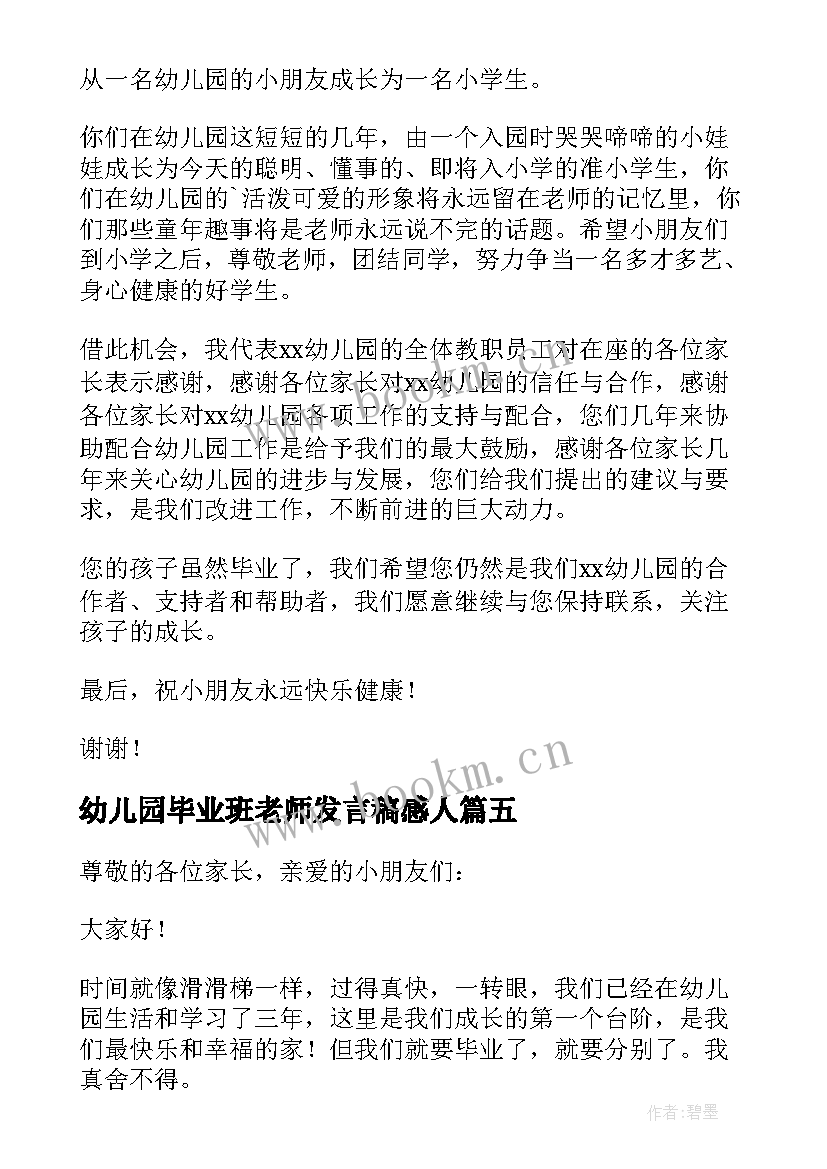 从一名幼儿园的小朋友成长为一名小学生。

你们在幼儿园这短短的几年，由一个入园时哭哭啼啼的小娃娃成长为今天的聪明、懂事的、即将入小学的准小学生，你们在幼儿园的`活泼可爱的形象将永远留在老师的记忆里，你们那些童年趣事将是老师永远说不完的话题。希望小朋友们到小学之后，尊敬老师，团结同学，努力争当一名多才多艺、身心健康的好学生。

借此机会，我代表xx幼儿园的全体教职员工对在座的各位家长表示感谢，感谢各位家长对xx幼儿园的信任与合作，感谢各位家长对xx幼儿园各项工作的支持与配合，您们几年来协助配合幼儿园工作是给予我们的最大鼓励，感谢各位家长几年来关心幼儿园的进步与发展，您们给我们提出的建议与要求，是我们改进工作，不断前进的巨大动力。

您的孩子虽然毕业了，我们希望您仍然是我们xx幼儿园的合作者、支持者和帮助者，我们愿意继续与您保持联系，关注孩子的成长。

最后，祝小朋友永远快乐健康！

谢谢！

www.bookm.cn

幼儿园毕业班老师发言稿感人篇五

尊敬的各位家长，亲爱的小朋友们：

大家好！

时间就像滑滑梯一样，过得真快，一转眼，我们已经在幼儿园生活和学习了三年，这里是我们成长的第一个台阶，是我们最快乐和幸福的家！但我们就要毕业了，就要分别了。我真舍不得。

作者:碧墨